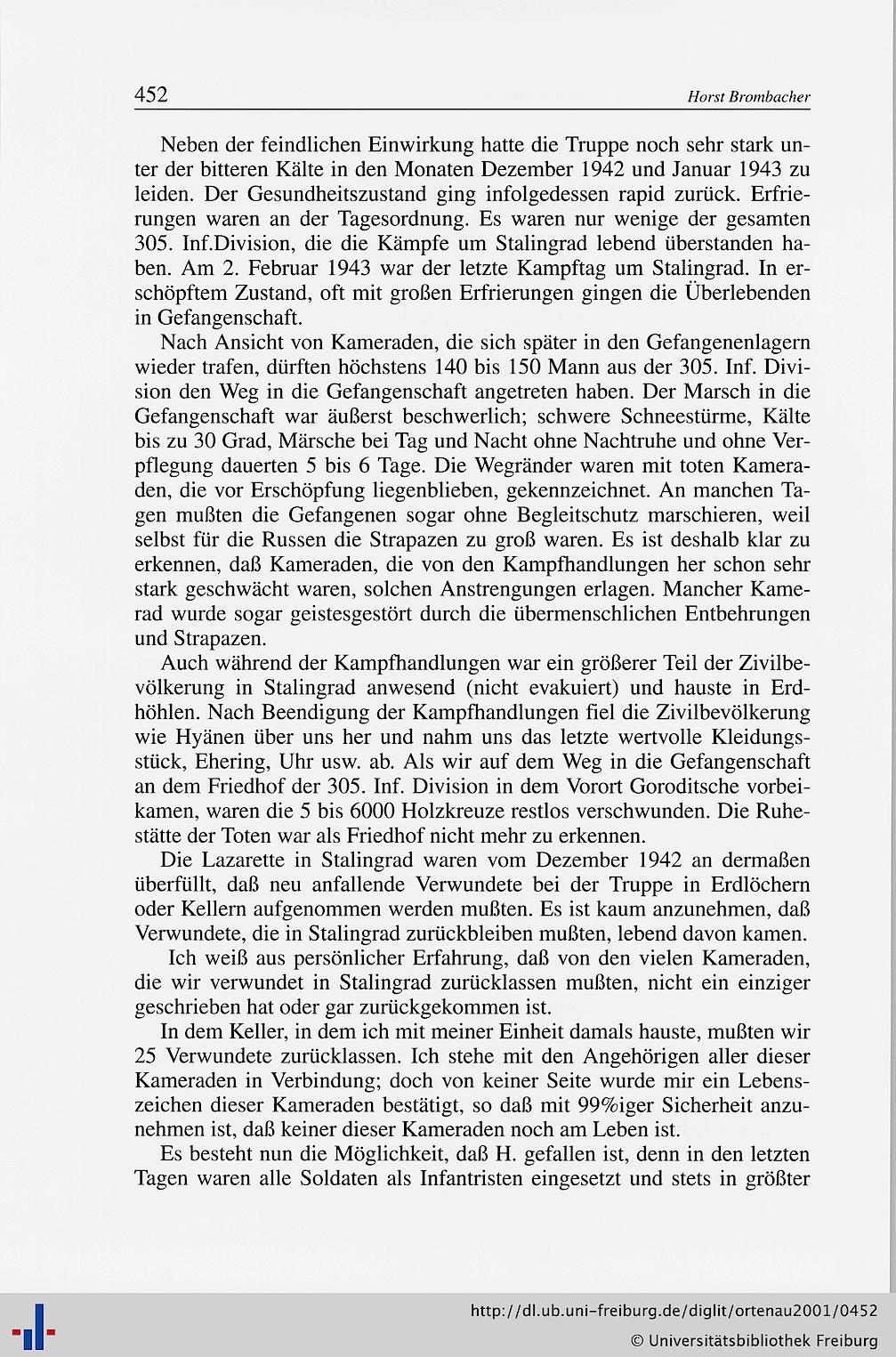 452 Horst Brombacher

Neben der feindlichen Einwirkung hatte die Truppe noch sehr stark unter der bitteren Kälte in den Monaten Dezember 1942 und Januar 1943 zu leiden. Der Gesundheitszustand ging infolgedessen rapid zurück. Erfrierungen waren an der Tagesordnung. Es waren nur wenige der gesamten 305. Inf.Division, die die Kämpfe um Stalingrad lebend überstanden haben. Am 2. Februar 1943 war der letzte Kampftag um Stalingrad. In erschöpftem Zustand, oft mit großen Erfrierungen gingen die Überlebenden in Gefangenschaft.

Nach Ansicht von Kameraden, die sich später in den Gefangenenlagern wieder trafen, dürften höchstens 140 bis 150 Mann aus der 305. Inf. Division den Weg in die Gefangenschaft angetreten haben. Der Marsch in die Gefangenschaft war äußerst beschwerlich; schwere Schneestürme, Kälte bis zu 30 Grad, Märsche bei Tag und Nacht ohne Nachtruhe und ohne Verpflegung dauerten 5 bis 6 Tage. Die Wegränder waren mit toten Kameraden, die vor Erschöpfung liegenblieben, gekennzeichnet. An manchen Tagen mußten die Gefangenen sogar ohne Begleitschutz marschieren, weil selbst für die Russen die Strapazen zu groß waren. Es ist deshalb klar zu erkennen, daß Kameraden, die von den Kampfhandlungen her schon sehr stark geschwächt waren, solchen Anstrengungen erlagen. Mancher Kamerad wurde sogar geistesgestört durch die übermenschlichen Entbehrungen und Strapazen.

Auch während der Kampfhandlungen war ein größerer Teil der Zivilbevölkerung in Stalingrad anwesend (nicht evakuiert) und hauste in Erdhöhlen. Nach Beendigung der Kampfhandlungen fiel die Zivilbevölkerung wie Hyänen über uns her und nahm uns das letzte wertvolle Kleidungsstück, Ehering, Uhr usw. ab. Als wir auf dem Weg in die Gefangenschaft an dem Friedhof der 305. Inf. Division in dem Vorort Goroditsche vorbeikamen, waren die 5 bis 6000 Holzkreuze restlos verschwunden. Die Ruhestätte der Toten war als Friedhof nicht mehr zu erkennen.

Die Lazarette in Stalingrad waren vom Dezember 1942 an dermaßen überfüllt, daß neu anfallende Verwundete bei der Truppe in Erdlöchern oder Kellern aufgenommen werden mußten. Es ist kaum anzunehmen, daß Verwundete, die in Stalingrad zurückbleiben mußten, lebend davon kamen.

Ich weiß aus persönlicher Erfahrung, daß von den vielen Kameraden, die wir verwundet in Stalingrad zurücklassen mußten, nicht ein einziger geschrieben hat oder gar zurückgekommen ist.

In dem Keller, in dem ich mit meiner Einheit damals hauste, mußten wir 25 Verwundete zurücklassen. Ich stehe mit den Angehörigen aller dieser Kameraden in Verbindung; doch von keiner Seite wurde mir ein Lebenszeichen dieser Kameraden bestätigt, so daß mit 99%iger Sicherheit anzunehmen ist, daß keiner dieser Kameraden noch am Leben ist.

Es besteht nun die Möglichkeit, daß H. gefallen ist, denn in den letzten Tagen waren alle Soldaten als Infantristen eingesetzt und stets in größter

http://dl.ub.uni-freiburg.de/diglit/ortenau2001/0452
© Universitätsbibliothek Freiburg